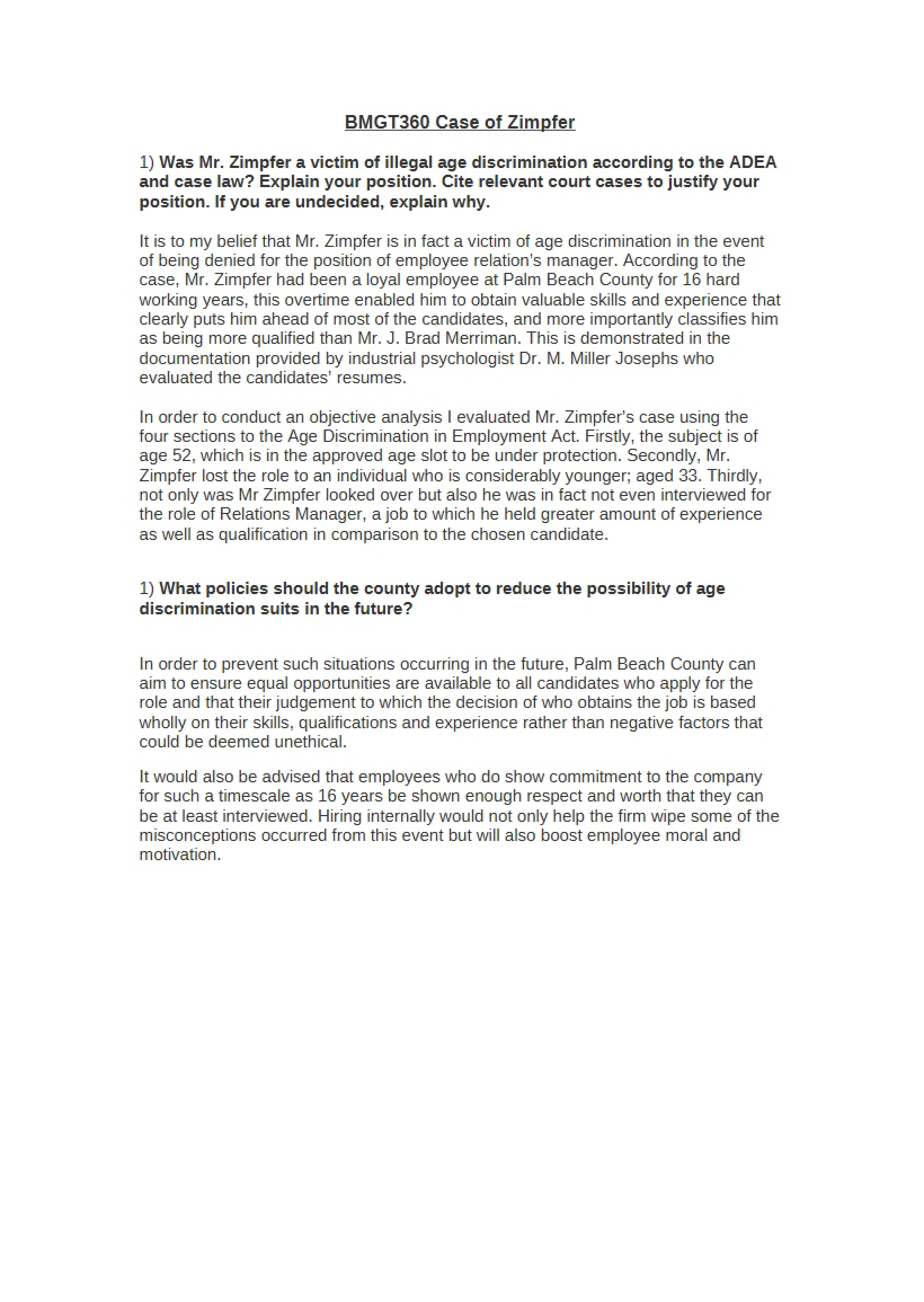 BMGT360 Case of Zimpfer

1) Was Mr. Zimpfer a victim of illegal age discrimination according to the ADEA and case law? Explain your position. Cite relevant court cases to justify your position. If you are undecided, explain why.

It is to my belief that Mr. Zimpfer is in fact a victim of age discrimination in the event of being denied for the position of employee relation's manager. According to the case, Mr. Zimpfer had been a loyal employee at Palm Beach County for 16 hard working years, this overtime enabled him to obtain valuable skills and experience that clearly puts him ahead of most of the candidates, and more importantly classifies him as being more qualified than Mr. J. Brad Merriman. This is demonstrated in the documentation provided by industrial psychologist Dr. M. Miller Josephs who evaluated the candidates' resumes.

In order to conduct an objective analysis I evaluated Mr. Zimpfer's case using the four sections to the Age Discrimination in Employment Act. Firstly, the subject is of age 52, which is in the approved age slot to be under protection. Secondly, Mr. Zimpfer lost the role to an individual who is considerably younger; aged 33. Thirdly, not only was Mr Zimpfer looked over but also he was in fact not even interviewed for the role of Relations Manager, a job to which he held greater amount of experience as well as qualification in comparison to the chosen candidate.

1) What policies should the county adopt to reduce the possibility of age discrimination suits in the future?

In order to prevent such situations occurring in the future, Palm Beach County can aim to ensure equal opportunities are available to all candidates who apply for the role and that their judgement to which the decision of who obtains the job is based wholly on their skills, qualifications and experience rather than negative factors that could be deemed unethical.

It would also be advised that employees who do show commitment to the company for such a timescale as 16 years be shown enough respect and worth that they can be at least interviewed. Hiring internally would not only help the firm wipe some of the misconceptions occurred from this event but will also boost employee moral and motivation.